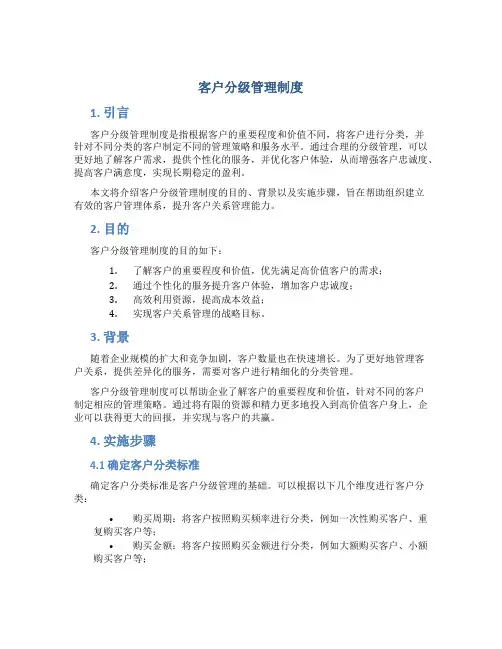 客户分级管理制度

1. 引言

客户分级管理制度是指根据客户的重要程度和价值不同，将客户进行分类，并针对不同分类的客户制定不同的管理策略和服务水平。通过合理的分级管理，可以更好地了解客户需求，提供个性化的服务，并优化客户体验，从而增强客户忠诚度、提高客户满意度，实现长期稳定的盈利。

本文将介绍客户分级管理制度的目的、背景以及实施步骤，旨在帮助组织建立有效的客户管理体系，提升客户关系管理能力。

2. 目的

客户分级管理制度的目的如下：

1. 了解客户的重要程度和价值，优先满足高价值客户的需求；
2. 通过个性化的服务提升客户体验，增加客户忠诚度；
3. 高效利用资源，提高成本效益；
4. 实现客户关系管理的战略目标。

3. 背景

随着企业规模的扩大和竞争加剧，客户数量也在快速增长。为了更好地管理客户关系，提供差异化的服务，需要对客户进行精细化的分类管理。

客户分级管理制度可以帮助企业了解客户的重要程度和价值，针对不同的客户制定相应的管理策略。通过将有限的资源和精力更多地投入到高价值客户身上，企业可以获得更大的回报，并实现与客户的共赢。

4. 实施步骤

4.1 确定客户分类标准

确定客户分类标准是客户分级管理的基础。可以根据以下几个维度进行客户分类：

• 购买周期：将客户按照购买频率进行分类，例如一次性购买客户、重复购买客户等；
• 购买金额：将客户按照购买金额进行分类，例如大额购买客户、小额购买客户等；